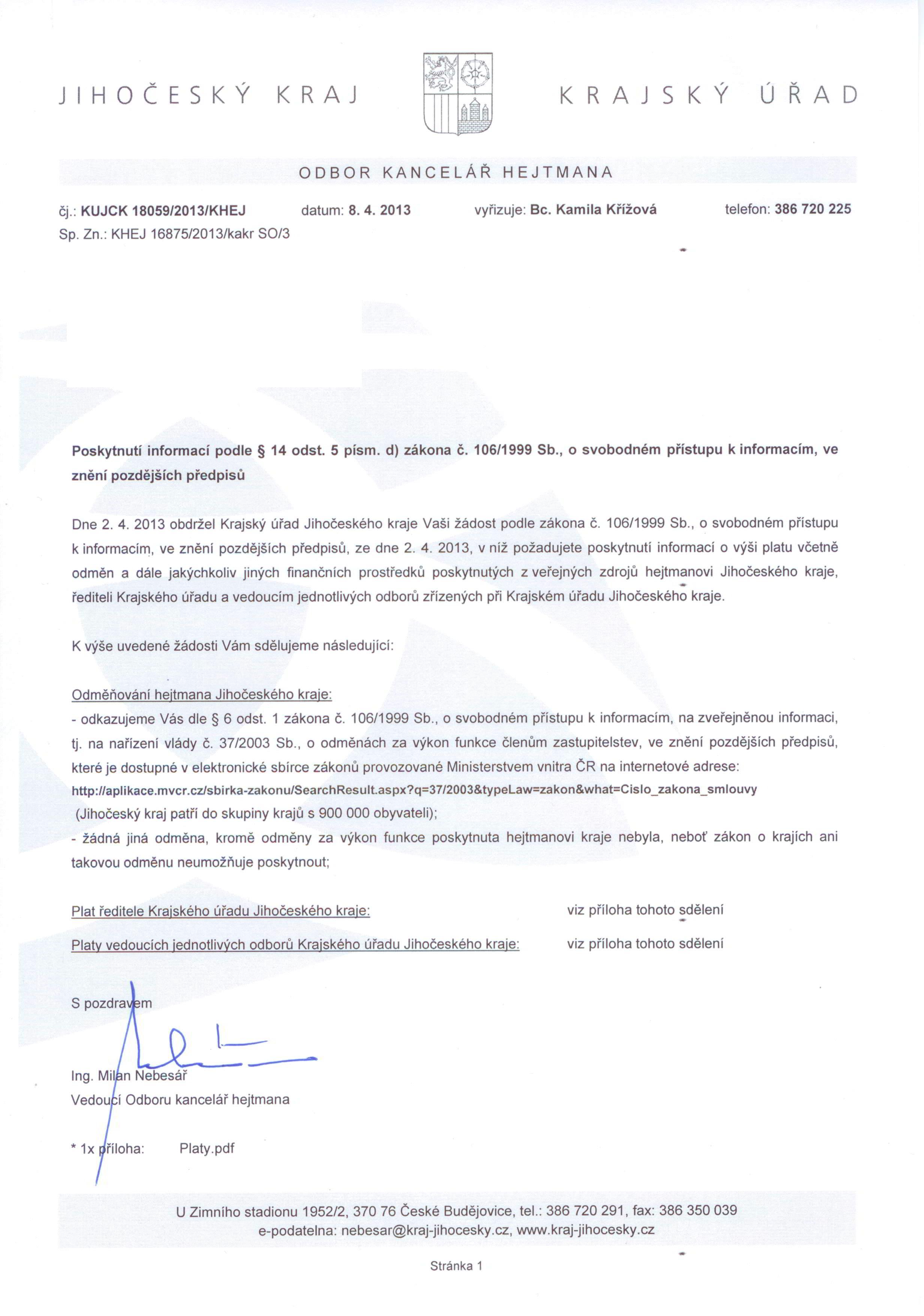 JIHOČESKÝ KRAJ

KRAJSKÝ ÚŘAD

ODBOR KANCELÁŘ HEJTMANA

čj.: KUJCK 18059/2013/KHEJ datum: 8. 4. 2013 vyřizuje: Bc. Kamila Křížová telefon: 386 720 225
Sp. Zn.: KHEJ 16875/2013/kakr SO/3

Poskytnutí informací podle § 14 odst. 5 písm. d) zákona č. 106/1999 Sb., o svobodném přístupu k informacím, ve znění pozdějších předpisů

Dne 2. 4. 2013 obdržel Krajský úřad Jihočeského kraje Vaši žádost podle zákona č. 106/1999 Sb., o svobodném přístupu k informacím, ve znění pozdějších předpisů, ze dne 2. 4. 2013, v níž požadujete poskytnutí informací o výši platu včetně odměn a dále jakýchkoliv jiných finančních prostředků poskytnutých z veřejných zdrojů hejtmanovi Jihočeského kraje, řediteli Krajského úřadu a vedoucím jednotlivých odborů zřízených při Krajském úřadu Jihočeského kraje.

K výše uvedené žádosti Vám sdělujeme následující:

Odměňování hejtmana Jihočeského kraje:
- odkazujeme Vás dle § 6 odst. 1 zákona č. 106/1999 Sb., o svobodném přístupu k informacím, na zveřejněnou informaci, tj. na nařízení vlády č. 37/2003 Sb., o odměnách za výkon funkce členům zastupitelstev, ve znění pozdějších předpisů, které je dostupné v elektronické sbírce zákonů provozované Ministerstvem vnitra ČR na internetové adrese:
http://aplikace.mvcr.cz/sbirka-zakonu/SearchResult.aspx?q=37/2003&typeLaw=zakon&what=Cislo_zakona_smlouvy
(Jihočeský kraj patří do skupiny krajů s 900 000 obyvateli);
- žádná jiná odměna, kromě odměny za výkon funkce poskytnuta hejtmanovi kraje nebyla, neboť zákon o krajích ani takovou odměnu neumožňuje poskytnout;

Plat ředitele Krajského úřadu Jihočeského kraje: viz příloha tohoto sdělení

Platy vedoucích jednotlivých odborů Krajského úřadu Jihočeského kraje: viz příloha tohoto sdělení

S pozdravem

Ing. Milan Nebesář
Vedoucí Odboru kancelář hejtmana

* 1x příloha: Platy.pdf

U Zimního stadionu 1952/2, 370 76 České Budějovice, tel.: 386 720 291, fax: 386 350 039
e-podatelna: nebesar@kraj-jihocesky.cz, www.kraj-jihocesky.cz

Stránka 1